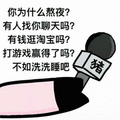 你为什么熬夜？
有人找你聊天吗？
有钱逛淘宝吗？
打游戏赢得了吗？
不如洗洗睡吧

猪